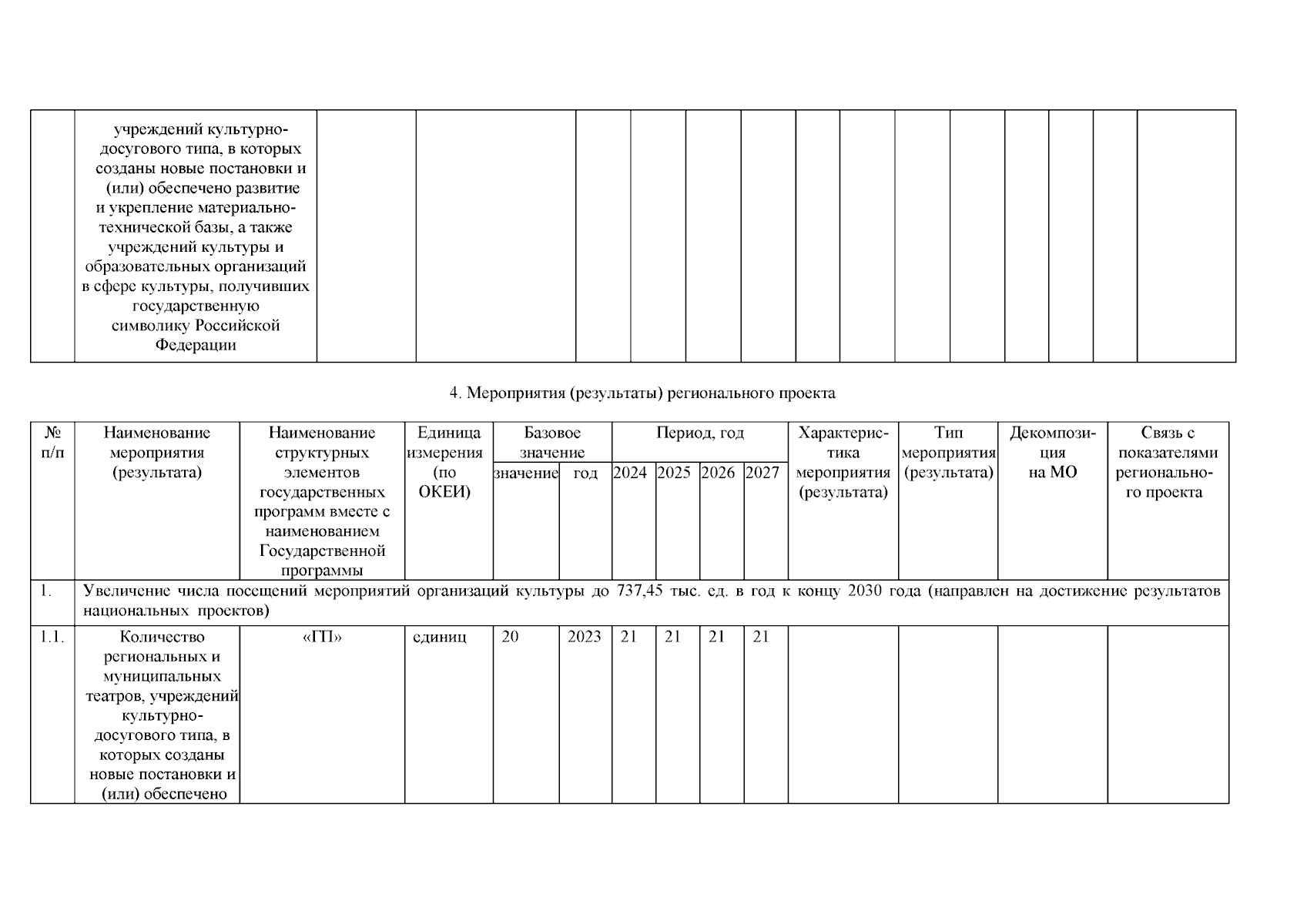 |  | учреждений культурно-досугового типа, в которых созданы новые постановки и (или) обеспечено развитие и укрепление материально-технической базы, а также учреждений культуры и образовательных организаций в сфере культуры, получивших государственную символику Российской Федерации |  |  |  |  |  |  |  |  |  |  |  |  |  |  |
|---|---|---|---|---|---|---|---|---|---|---|---|---|---|---|---|

4. Мероприятия (результаты) регионального проекта

| № п/п | Наименование мероприятия (результата) | Наименование структурных элементов государственных программ вместе с наименованием Государственной программы | Единица измерения (по ОКЕИ) | Базовое значение: значение | Базовое значение: год | Период, год: 2024 | 2025 | 2026 | 2027 | Характеристика мероприятия (результата) | Тип мероприятия (результата) | Декомпозиция на МО | Связь с показателями регионального проекта |
|---|---|---|---|---|---|---|---|---|---|---|---|---|---|
| 1. | Увеличение числа посещений мероприятий организаций культуры до 737,45 тыс. ед. в год к концу 2030 года (направлен на достижение результатов национальных проектов) | | | | | | | | | | | | |
| 1.1. | Количество региональных и муниципальных театров, учреждений культурно-досугового типа, в которых созданы новые постановки и (или) обеспечено | «ГП» | единиц | 20 | 2023 | 21 | 21 | 21 | 21 | | | | |